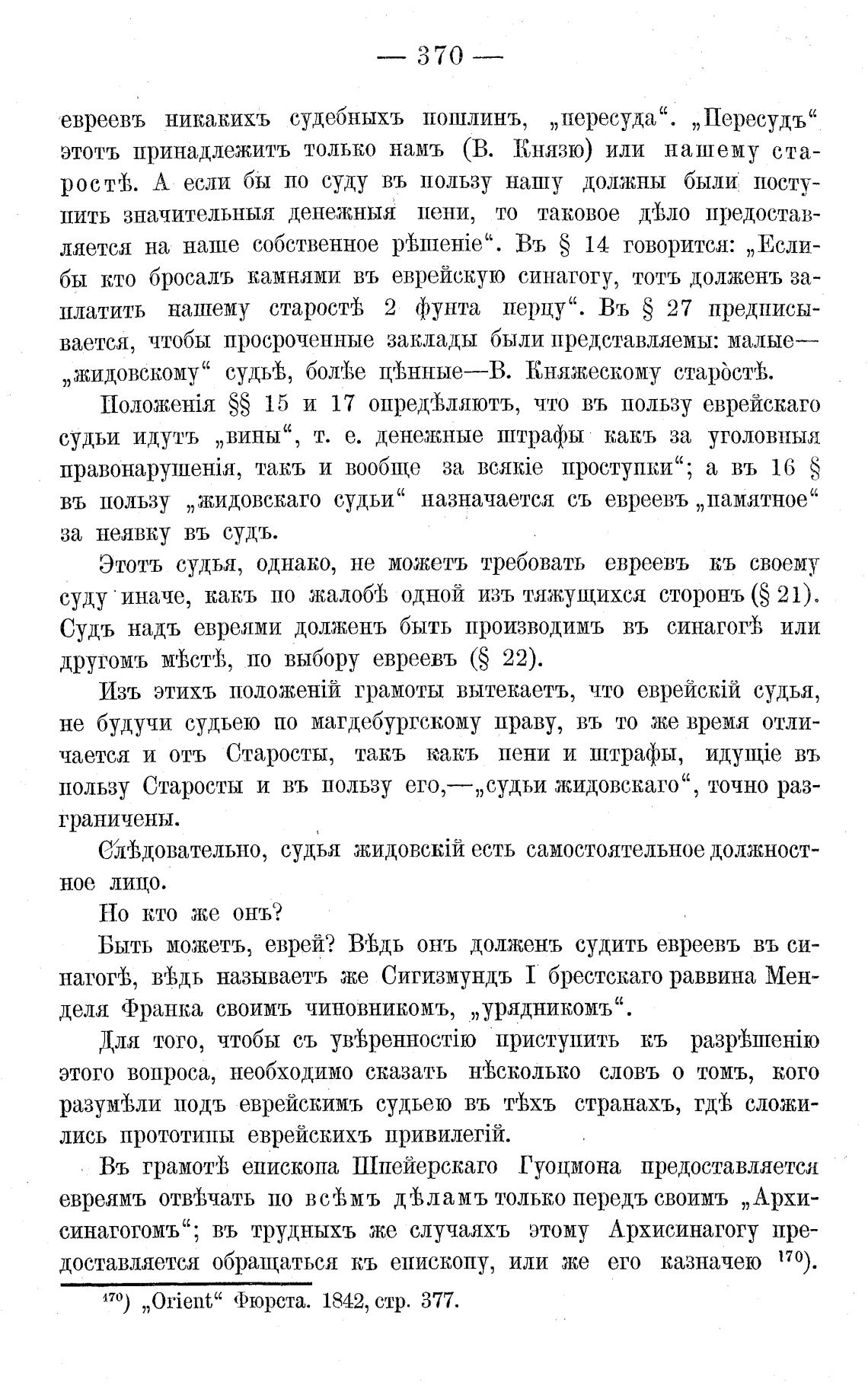 — 370 —

евреевъ никакихъ судебныхъ пошлинъ, „пересуда“. „Пересудъ“ этотъ принадлежитъ только намъ (В. Князю) или нашему старостѣ. А если бы по суду въ пользу нашу должны были поступить значительныя денежныя пени, то таковое дѣло предоставляется на наше собственное рѣшеніе“. Въ § 14 говорится: „Еслибы кто бросалъ камнями въ еврейскую синагогу, тотъ долженъ заплатить нашему старостѣ 2 фунта перцу“. Въ § 27 предписывается, чтобы просроченные заклады были представляемы: малые—„жидовскому“ судьѣ, болѣе цѣнные—В. Княжескому старостѣ.

Положенія §§ 15 и 17 опредѣляютъ, что въ пользу еврейскаго судьи идутъ „вины“, т. е. денежные штрафы какъ за уголовныя правонарушенія, такъ и вообще за всякіе проступки“; а въ 16 § въ пользу „жидовскаго судьи“ назначается съ евреевъ „памятное“ за неявку въ судъ.

Этотъ судья, однако, не можетъ требовать евреевъ къ своему суду иначе, какъ по жалобѣ одной изъ тяжущихся сторонъ (§ 21). Судъ надъ евреями долженъ быть производимъ въ синагогѣ или другомъ мѣстѣ, по выбору евреевъ (§ 22).

Изъ этихъ положеній грамоты вытекаетъ, что еврейскій судья, не будучи судьею по магдебургскому праву, въ то же время отличается и отъ Старосты, такъ какъ пени и штрафы, идущіе въ пользу Старосты и въ пользу его,—„судьи жидовскаго“, точно разграничены.

Слѣдовательно, судья жидовскій есть самостоятельное должностное лицо.

Но кто же онъ?

Быть можетъ, еврей? Вѣдь онъ долженъ судить евреевъ въ синагогѣ, вѣдь называетъ же Сигизмундъ I брестскаго раввина Менделя Франка своимъ чиновникомъ, „урядникомъ“.

Для того, чтобы съ увѣренностію приступить къ разрѣшенію этого вопроса, необходимо сказать нѣсколько словъ о томъ, кого разумѣли подъ еврейскимъ судьею въ тѣхъ странахъ, гдѣ сложились прототипы еврейскихъ привилегій.

Въ грамотѣ епископа Шпейерскаго Гуоцмона предоставляется евреямъ отвѣчать по всѣмъ дѣламъ только передъ своимъ „Архисинагогомъ“; въ трудныхъ же случаяхъ этому Архисинагогу предоставляется обращаться къ епископу, или же его казначею $^{170}$).

$^{170}$) „Orient“ Фюрста. 1842, стр. 377.